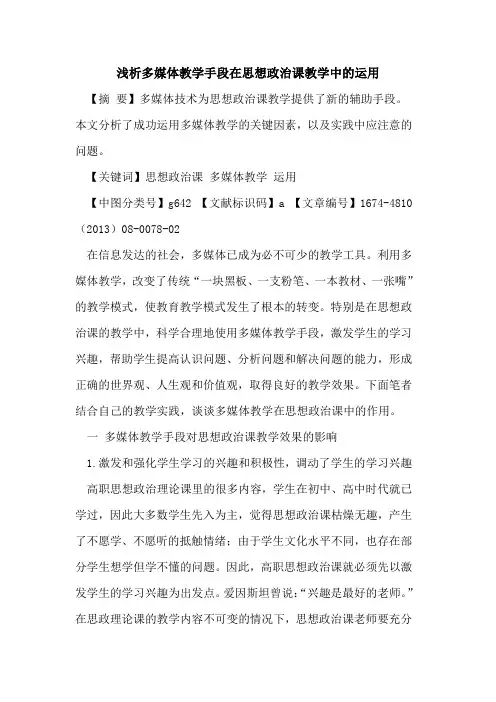 浅析多媒体教学手段在思想政治课教学中的运用

【摘 要】多媒体技术为思想政治课教学提供了新的辅助手段。本文分析了成功运用多媒体教学的关键因素，以及实践中应注意的问题。

【关键词】思想政治课 多媒体教学 运用

【中图分类号】g642 【文献标识码】a 【文章编号】1674-4810（2013）08-0078-02

在信息发达的社会，多媒体已成为必不可少的教学工具。利用多媒体教学，改变了传统“一块黑板、一支粉笔、一本教材、一张嘴”的教学模式，使教育教学模式发生了根本的转变。特别是在思想政治课的教学中，科学合理地使用多媒体教学手段，激发学生的学习兴趣，帮助学生提高认识问题、分析问题和解决问题的能力，形成正确的世界观、人生观和价值观，取得良好的教学效果。下面笔者结合自己的教学实践，谈谈多媒体教学在思想政治课中的作用。

一 多媒体教学手段对思想政治课教学效果的影响

1.激发和强化学生学习的兴趣和积极性，调动了学生的学习兴趣

高职思想政治理论课里的很多内容，学生在初中、高中时代就已学过，因此大多数学生先入为主，觉得思想政治课枯燥无趣，产生了不愿学、不愿听的抵触情绪；由于学生文化水平不同，也存在部分学生想学但学不懂的问题。因此，高职思想政治课就必须先以激发学生的学习兴趣为出发点。爱因斯坦曾说：“兴趣是最好的老师。”在思政理论课的教学内容不可变的情况下，思想政治课老师要充分